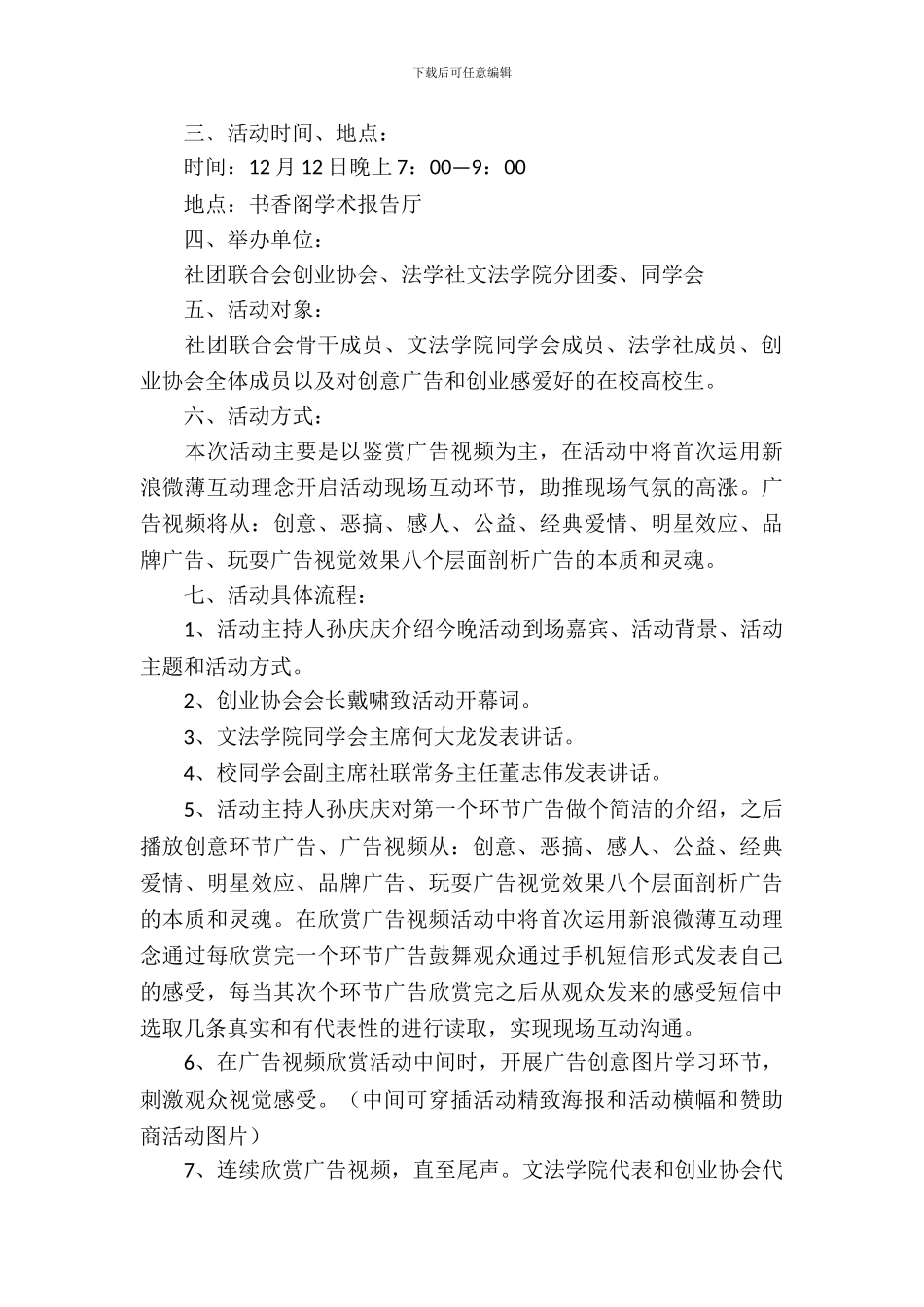 下载后可任意编辑

三、活动时间、地点：

时间：12月12日晚上7：00—9：00

地点：书香阁学术报告厅

四、举办单位：

社团联合会创业协会、法学社文法学院分团委、同学会

五、活动对象：

社团联合会骨干成员、文法学院同学会成员、法学社成员、创业协会全体成员以及对创意广告和创业感爱好的在校高校生。

六、活动方式：

本次活动主要是以鉴赏广告视频为主，在活动中将首次运用新浪微薄互动理念开启活动现场互动环节，助推现场气氛的高涨。广告视频将从：创意、恶搞、感人、公益、经典爱情、明星效应、品牌广告、玩耍广告视觉效果八个层面剖析广告的本质和灵魂。

七、活动具体流程：

1、活动主持人孙庆庆介绍今晚活动到场嘉宾、活动背景、活动主题和活动方式。

2、创业协会会长戴啸致活动开幕词。

3、文法学院同学会主席何大龙发表讲话。

4、校同学会副主席社联常务主任董志伟发表讲话。

5、活动主持人孙庆庆对第一个环节广告做个简洁的介绍，之后播放创意环节广告、广告视频从：创意、恶搞、感人、公益、经典爱情、明星效应、品牌广告、玩耍广告视觉效果八个层面剖析广告的本质和灵魂。在欣赏广告视频活动中将首次运用新浪微薄互动理念通过每欣赏完一个环节广告鼓舞观众通过手机短信形式发表自己的感受，每当其次个环节广告欣赏完之后从观众发来的感受短信中选取几条真实和有代表性的进行读取，实现现场互动沟通。

6、在广告视频欣赏活动中间时，开展广告创意图片学习环节，刺激观众视觉感受。（中间可穿插活动精致海报和活动横幅和赞助商活动图片）

7、连续欣赏广告视频，直至尾声。文法学院代表和创业协会代